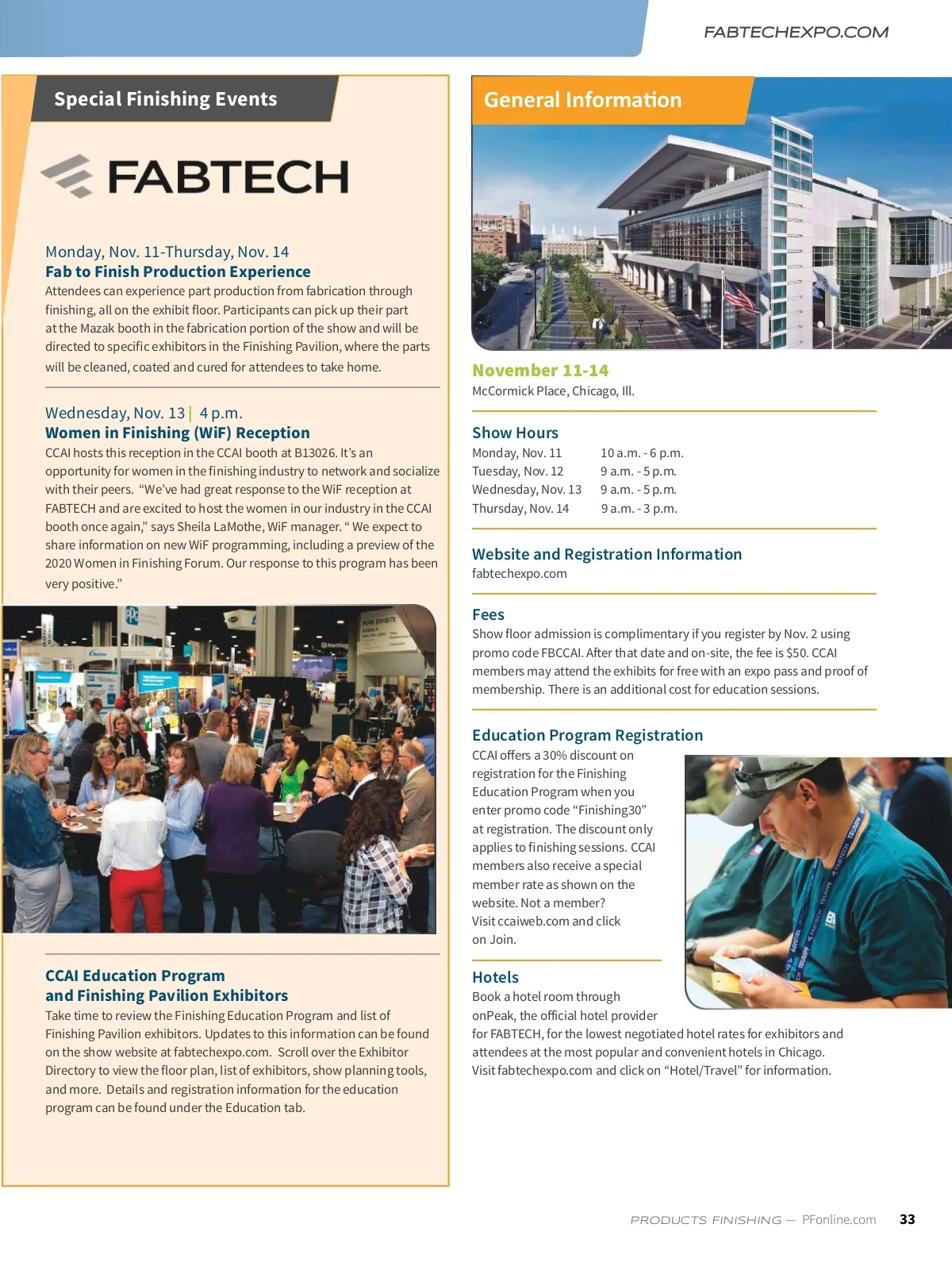 FABTECHEXPO.COM

Special Finishing Events

FABTECH

Monday, Nov. 11-Thursday, Nov. 14
Fab to Finish Production Experience
Attendees can experience part production from fabrication through finishing, all on the exhibit floor. Participants can pick up their part at the Mazak booth in the fabrication portion of the show and will be directed to specific exhibitors in the Finishing Pavilion, where the parts will be cleaned, coated and cured for attendees to take home.

Wednesday, Nov. 13 | 4 p.m.
Women in Finishing (WiF) Reception
CCAI hosts this reception in the CCAI booth at B13026. It's an opportunity for women in the finishing industry to network and socialize with their peers. "We've had great response to the WiF reception at FABTECH and are excited to host the women in our industry in the CCAI booth once again," says Sheila LaMothe, WiF manager. " We expect to share information on new WiF programming, including a preview of the 2020 Women in Finishing Forum. Our response to this program has been very positive."

CCAI Education Program and Finishing Pavilion Exhibitors
Take time to review the Finishing Education Program and list of Finishing Pavilion exhibitors. Updates to this information can be found on the show website at fabtechexpo.com. Scroll over the Exhibitor Directory to view the floor plan, list of exhibitors, show planning tools, and more. Details and registration information for the education program can be found under the Education tab.

General Information

November 11-14
McCormick Place, Chicago, Ill.

Show Hours
| Monday, Nov. 11 | 10 a.m. - 6 p.m. |
|---|---|
| Tuesday, Nov. 12 | 9 a.m. - 5 p.m. |
| Wednesday, Nov. 13 | 9 a.m. - 5 p.m. |
| Thursday, Nov. 14 | 9 a.m. - 3 p.m. |

Website and Registration Information
fabtechexpo.com

Fees
Show floor admission is complimentary if you register by Nov. 2 using promo code FBCCAI. After that date and on-site, the fee is $50. CCAI members may attend the exhibits for free with an expo pass and proof of membership. There is an additional cost for education sessions.

Education Program Registration
CCAI offers a 30% discount on registration for the Finishing Education Program when you enter promo code "Finishing30" at registration. The discount only applies to finishing sessions. CCAI members also receive a special member rate as shown on the website. Not a member? Visit ccaiweb.com and click on Join.

Hotels
Book a hotel room through onPeak, the official hotel provider for FABTECH, for the lowest negotiated hotel rates for exhibitors and attendees at the most popular and convenient hotels in Chicago. Visit fabtechexpo.com and click on "Hotel/Travel" for information.

PRODUCTS FINISHING — PFonline.com 33